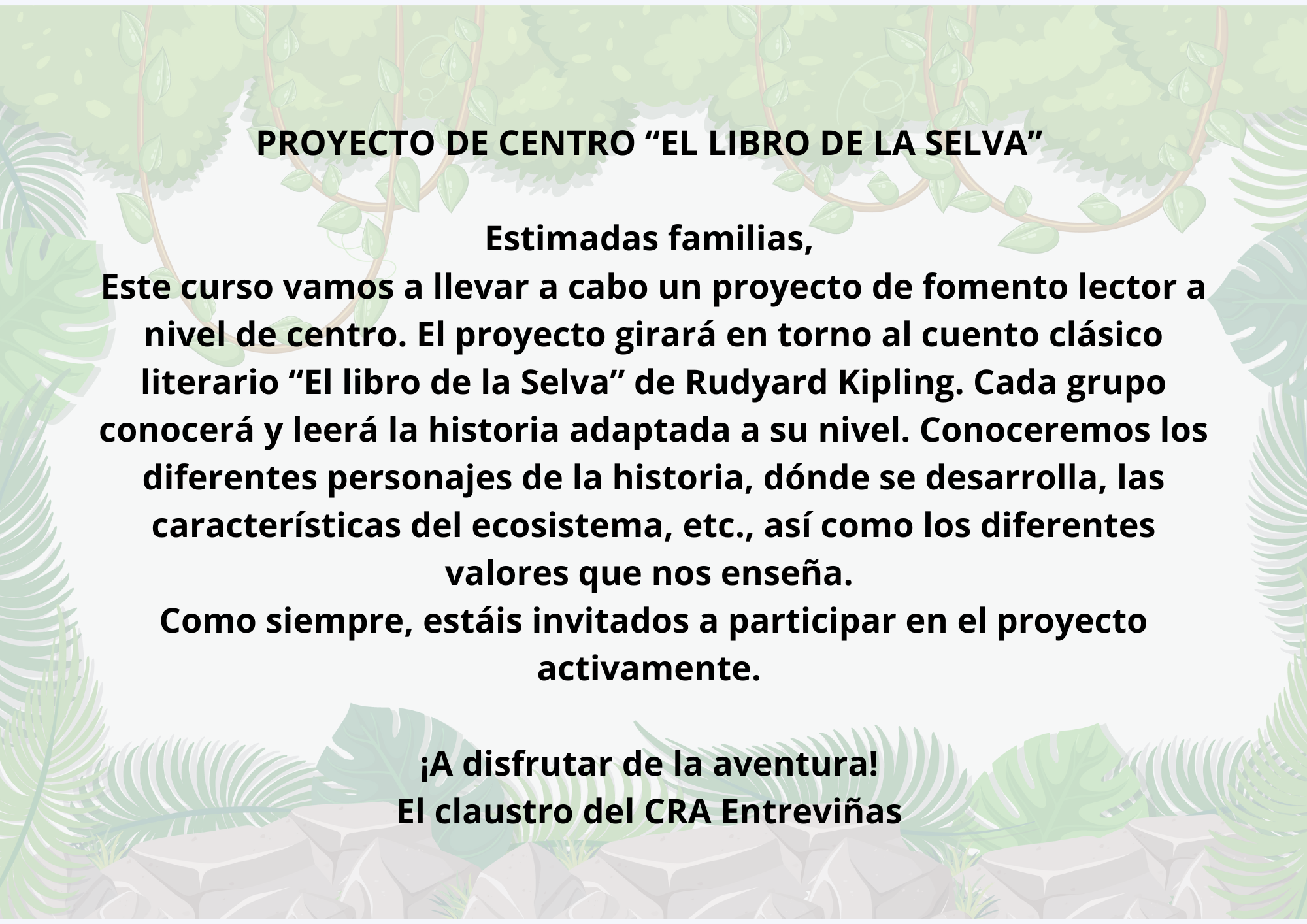 PROYECTO DE CENTRO “EL LIBRO DE LA SELVA”

Estimadas familias,
Este curso vamos a llevar a cabo un proyecto de fomento lector a nivel de centro. El proyecto girará en torno al cuento clásico literario “El libro de la Selva” de Rudyard Kipling. Cada grupo conocerá y leerá la historia adaptada a su nivel. Conoceremos los diferentes personajes de la historia, dónde se desarrolla, las características del ecosistema, etc., así como los diferentes valores que nos enseña.
Como siempre, estáis invitados a participar en el proyecto activamente.

¡A disfrutar de la aventura!
El claustro del CRA Entreviñas